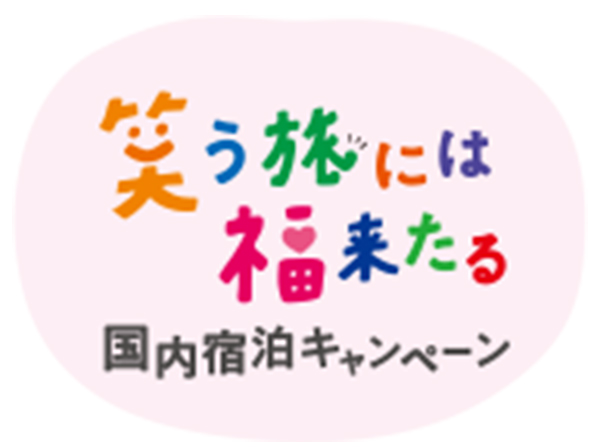 笑う旅には
福来たる
国内宿泊キャンペーン